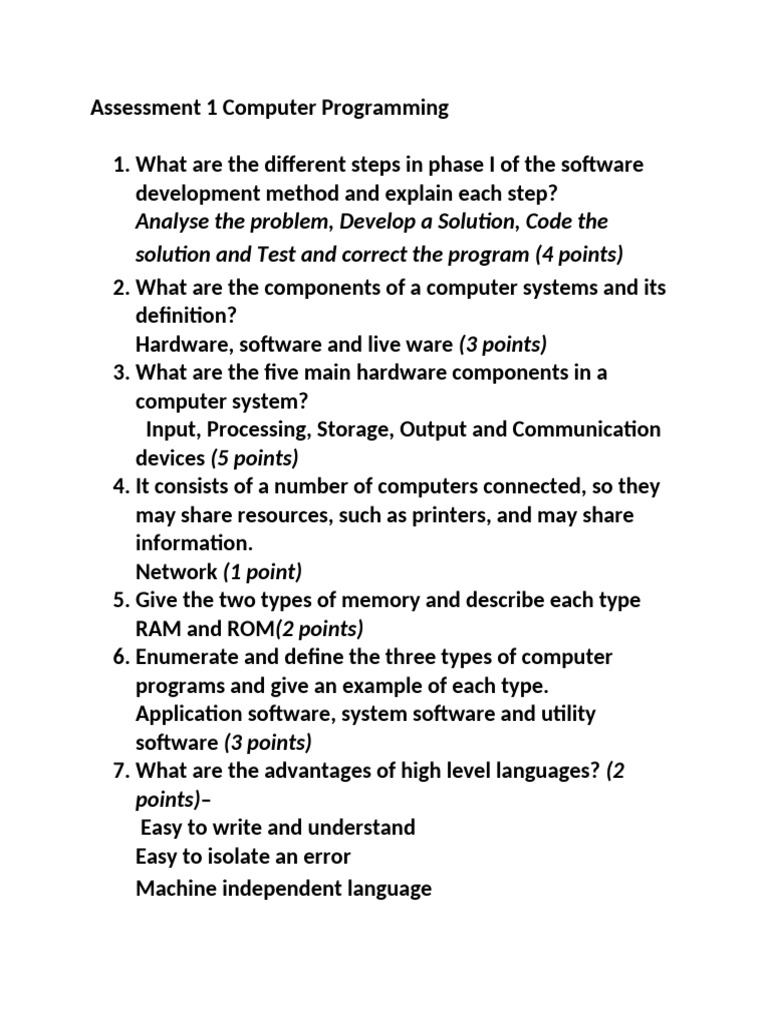 Assessment 1 Computer Programming

1. What are the different steps in phase I of the software development method and explain each step?
Analyse the problem, Develop a Solution, Code the solution and Test and correct the program (4 points)
2. What are the components of a computer systems and its definition?
Hardware, software and live ware (3 points)
3. What are the five main hardware components in a computer system?
Input, Processing, Storage, Output and Communication devices (5 points)
4. It consists of a number of computers connected, so they may share resources, such as printers, and may share information.
Network (1 point)
5. Give the two types of memory and describe each type
RAM and ROM(2 points)
6. Enumerate and define the three types of computer programs and give an example of each type.
Application software, system software and utility software (3 points)
7. What are the advantages of high level languages? (2 points)–
Easy to write and understand
Easy to isolate an error
Machine independent language